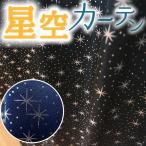 星空カーテン